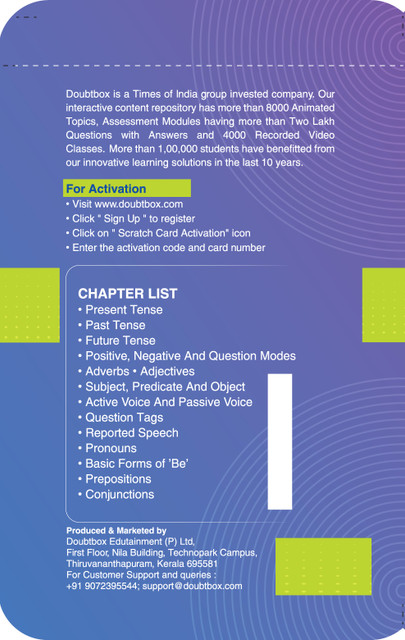 Doubtbox is a Times of India group invested company. Our interactive content repository has more than 8000 Animated Topics, Assessment Modules having more than Two Lakh Questions with Answers and 4000 Recorded Video Classes. More than 1,00,000 students have benefitted from our innovative learning solutions in the last 10 years.

For Activation
• Visit www.doubtbox.com
• Click " Sign Up " to register
• Click on " Scratch Card Activation" icon
• Enter the activation code and card number

CHAPTER LIST
• Present Tense
• Past Tense
• Future Tense
• Positive, Negative And Question Modes
• Adverbs • Adjectives
• Subject, Predicate And Object
• Active Voice And Passive Voice
• Question Tags
• Reported Speech
• Pronouns
• Basic Forms of 'Be'
• Prepositions
• Conjunctions

Produced & Marketed by
Doubtbox Edutainment (P) Ltd,
First Floor, Nila Building, Technopark Campus,
Thiruvananthapuram, Kerala 695581
For Customer Support and queries :
+91 9072395544; support@doubtbox.com